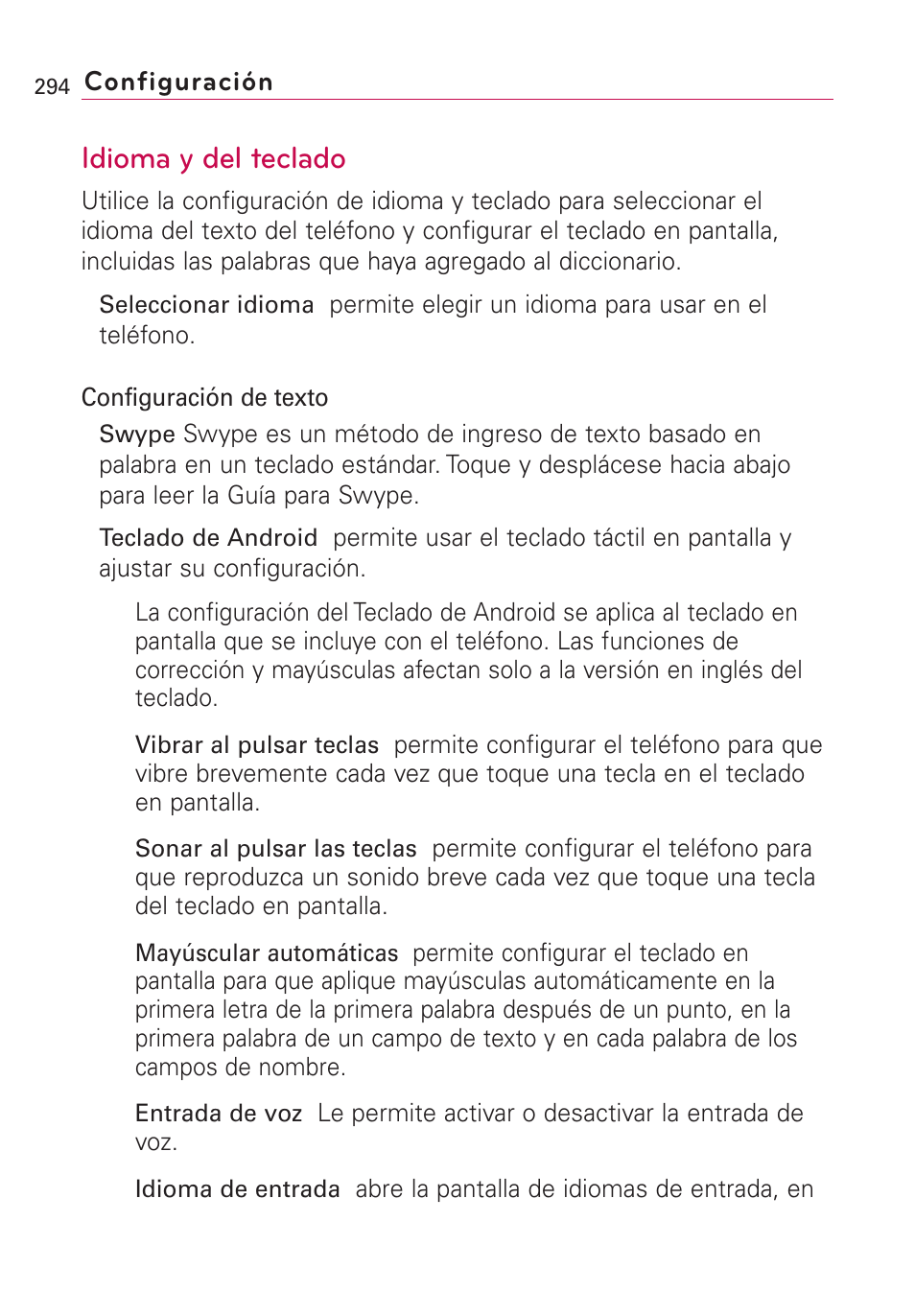 294 Configuración

Idioma y del teclado

Utilice la configuración de idioma y teclado para seleccionar el idioma del texto del teléfono y configurar el teclado en pantalla, incluidas las palabras que haya agregado al diccionario.

Seleccionar idioma permite elegir un idioma para usar en el teléfono.

Configuración de texto

Swype Swype es un método de ingreso de texto basado en palabra en un teclado estándar. Toque y desplácese hacia abajo para leer la Guía para Swype.

Teclado de Android permite usar el teclado táctil en pantalla y ajustar su configuración.

La configuración del Teclado de Android se aplica al teclado en pantalla que se incluye con el teléfono. Las funciones de corrección y mayúsculas afectan solo a la versión en inglés del teclado.

Vibrar al pulsar teclas permite configurar el teléfono para que vibre brevemente cada vez que toque una tecla en el teclado en pantalla.

Sonar al pulsar las teclas permite configurar el teléfono para que reproduzca un sonido breve cada vez que toque una tecla del teclado en pantalla.

Mayúscular automáticas permite configurar el teclado en pantalla para que aplique mayúsculas automáticamente en la primera letra de la primera palabra después de un punto, en la primera palabra de un campo de texto y en cada palabra de los campos de nombre.

Entrada de voz Le permite activar o desactivar la entrada de voz.

Idioma de entrada abre la pantalla de idiomas de entrada, en